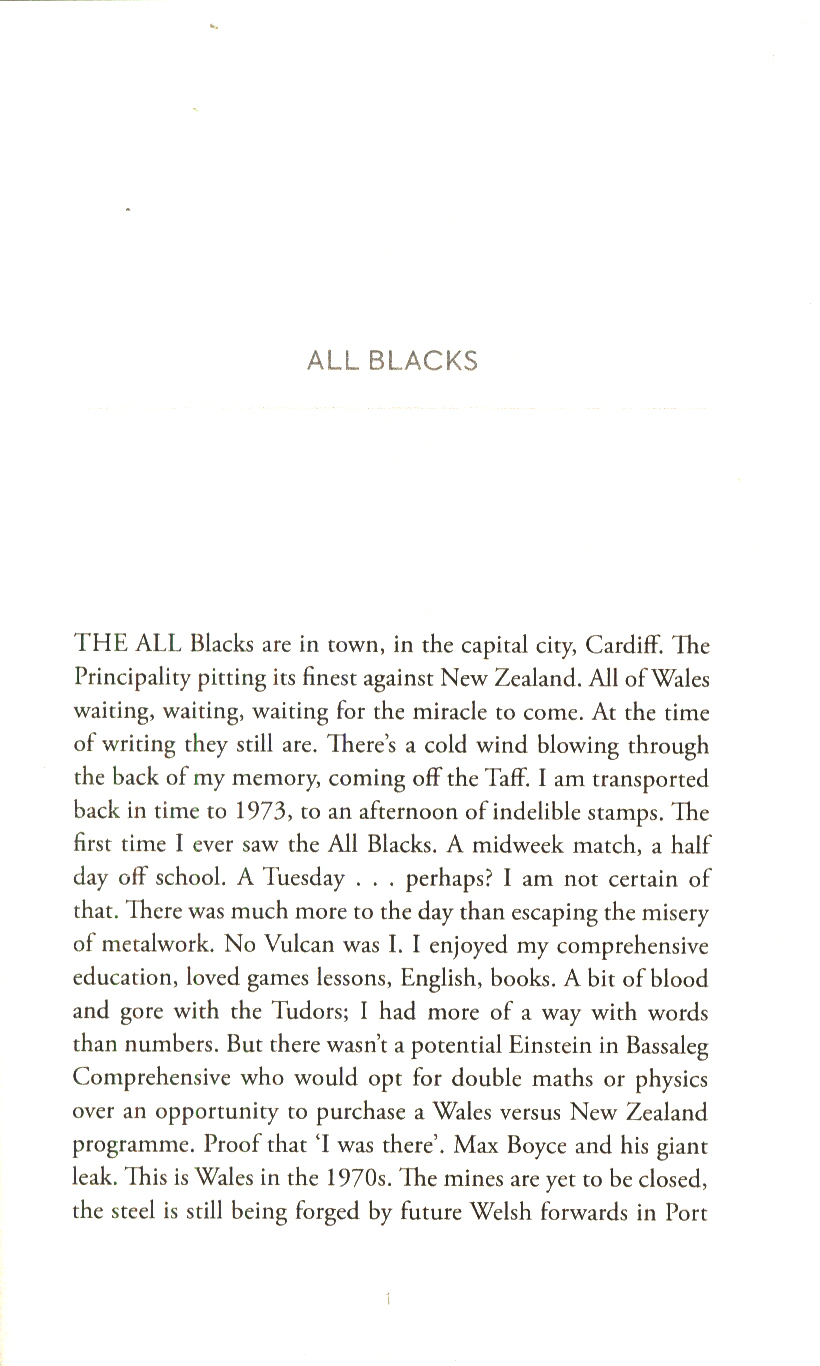 ALL BLACKS

THE ALL Blacks are in town, in the capital city, Cardiff. The Principality pitting its finest against New Zealand. All of Wales waiting, waiting, waiting for the miracle to come. At the time of writing they still are. There's a cold wind blowing through the back of my memory, coming off the Taff. I am transported back in time to 1973, to an afternoon of indelible stamps. The first time I ever saw the All Blacks. A midweek match, a half day off school. A Tuesday . . . perhaps? I am not certain of that. There was much more to the day than escaping the misery of metalwork. No Vulcan was I. I enjoyed my comprehensive education, loved games lessons, English, books. A bit of blood and gore with the Tudors; I had more of a way with words than numbers. But there wasn't a potential Einstein in Bassaleg Comprehensive who would opt for double maths or physics over an opportunity to purchase a Wales versus New Zealand programme. Proof that 'I was there'. Max Boyce and his giant leak. This is Wales in the 1970s. The mines are yet to be closed, the steel is still being forged by future Welsh forwards in Port

1